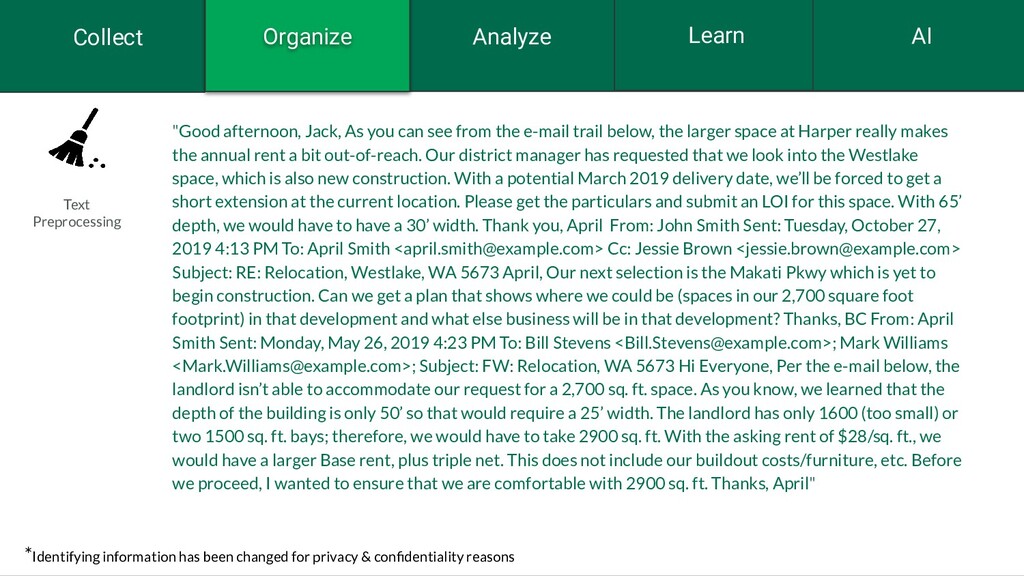 Collect Organize Analyze Learn AI

Text Preprocessing

"Good afternoon, Jack, As you can see from the e-mail trail below, the larger space at Harper really makes the annual rent a bit out-of-reach. Our district manager has requested that we look into the Westlake space, which is also new construction. With a potential March 2019 delivery date, we'll be forced to get a short extension at the current location. Please get the particulars and submit an LOI for this space. With 65' depth, we would have to have a 30' width. Thank you, April From: John Smith Sent: Tuesday, October 27, 2019 4:13 PM To: April Smith <april.smith@example.com> Cc: Jessie Brown <jessie.brown@example.com> Subject: RE: Relocation, Westlake, WA 5673 April, Our next selection is the Makati Pkwy which is yet to begin construction. Can we get a plan that shows where we could be (spaces in our 2,700 square foot footprint) in that development and what else business will be in that development? Thanks, BC From: April Smith Sent: Monday, May 26, 2019 4:23 PM To: Bill Stevens <Bill.Stevens@example.com>; Mark Williams <Mark.Williams@example.com>; Subject: FW: Relocation, WA 5673 Hi Everyone, Per the e-mail below, the landlord isn't able to accommodate our request for a 2,700 sq. ft. space. As you know, we learned that the depth of the building is only 50' so that would require a 25' width. The landlord has only 1600 (too small) or two 1500 sq. ft. bays; therefore, we would have to take 2900 sq. ft. With the asking rent of $28/sq. ft., we would have a larger Base rent, plus triple net. This does not include our buildout costs/furniture, etc. Before we proceed, I wanted to ensure that we are comfortable with 2900 sq. ft. Thanks, April"

*Identifying information has been changed for privacy & confidentiality reasons